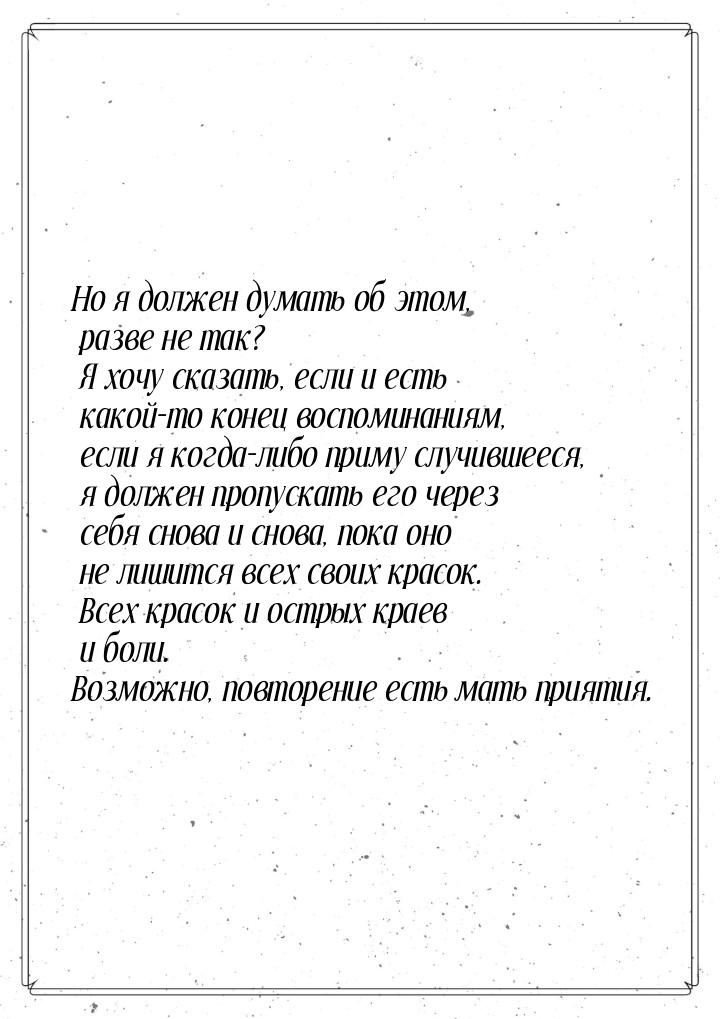 Но я должен думать об этом, разве не так? Я хочу сказать, если и есть какой-то конец воспоминаниям, если я когда-либо приму случившееся, я должен пропускать его через себя снова и снова, пока оно не лишится всех своих красок. Всех красок и острых краев и боли. Возможно, повторение есть мать приятия.